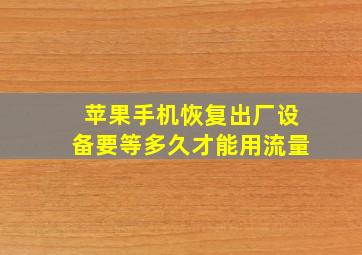 苹果手机恢复出厂设备要等多久才能用流量